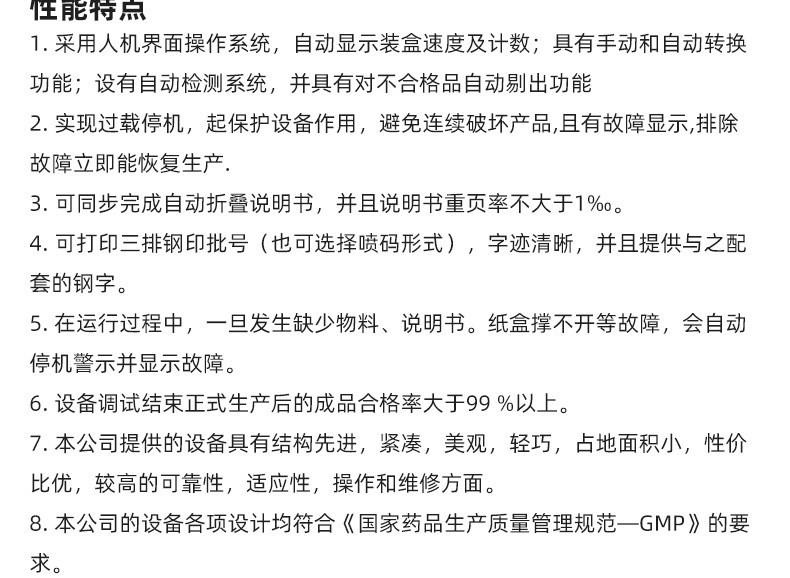 性能特点

1. 采用人机界面操作系统，自动显示装盒速度及计数；具有手动和自动转换功能；设有自动检测系统，并具有对不合格品自动剔出功能

2. 实现过载停机，起保护设备作用，避免连续破坏产品,且有故障显示,排除故障立即能恢复生产.

3. 可同步完成自动折叠说明书，并且说明书重页率不大于1‰。

4. 可打印三排钢印批号（也可选择喷码形式），字迹清晰，并且提供与之配套的钢字。

5. 在运行过程中，一旦发生缺少物料、说明书。纸盒撑不开等故障，会自动停机警示并显示故障。

6. 设备调试结束正式生产后的成品合格率大于99 %以上。

7. 本公司提供的设备具有结构先进，紧凑，美观，轻巧，占地面积小，性价比优，较高的可靠性，适应性，操作和维修方面。

8. 本公司的设备各项设计均符合《国家药品生产质量管理规范—GMP》的要求。